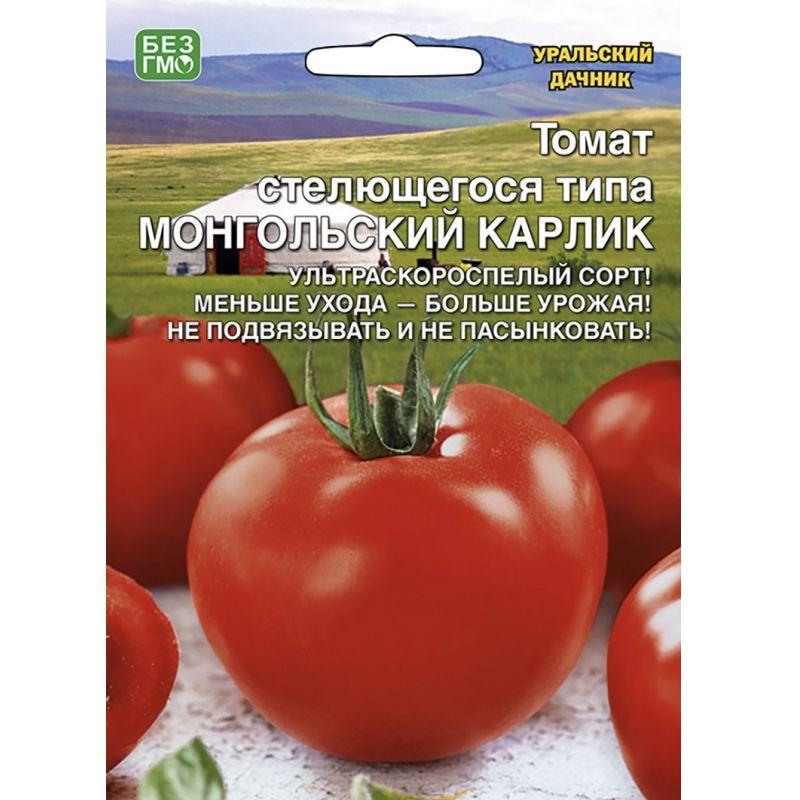 БЕЗ ГМО

УРАЛЬСКИЙ ДАЧНИК

Томат стелющегося типа
МОНГОЛЬСКИЙ КАРЛИК

УЛЬТРАСКОРОСПЕЛЫЙ СОРТ!
МЕНЬШЕ УХОДА — БОЛЬШЕ УРОЖАЯ!
НЕ ПОДВЯЗЫВАТЬ И НЕ ПАСЫНКОВАТЬ!